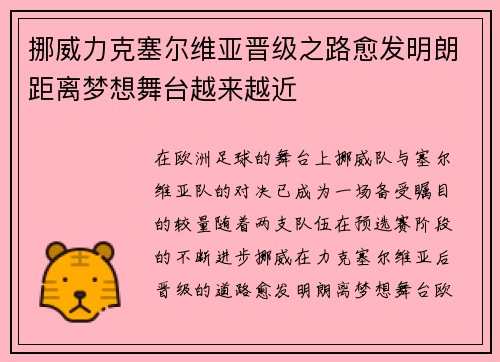 挪威力克塞尔维亚晋级之路愈发明朗距离梦想舞台越来越近

在欧洲足球的舞台上挪威队与塞尔维亚队的对决已成为一场备受瞩目的较量随着两支队伍在预选赛阶段的不断进步挪威在力克塞尔维亚后晋级的道路愈发明朗离梦想舞台欧